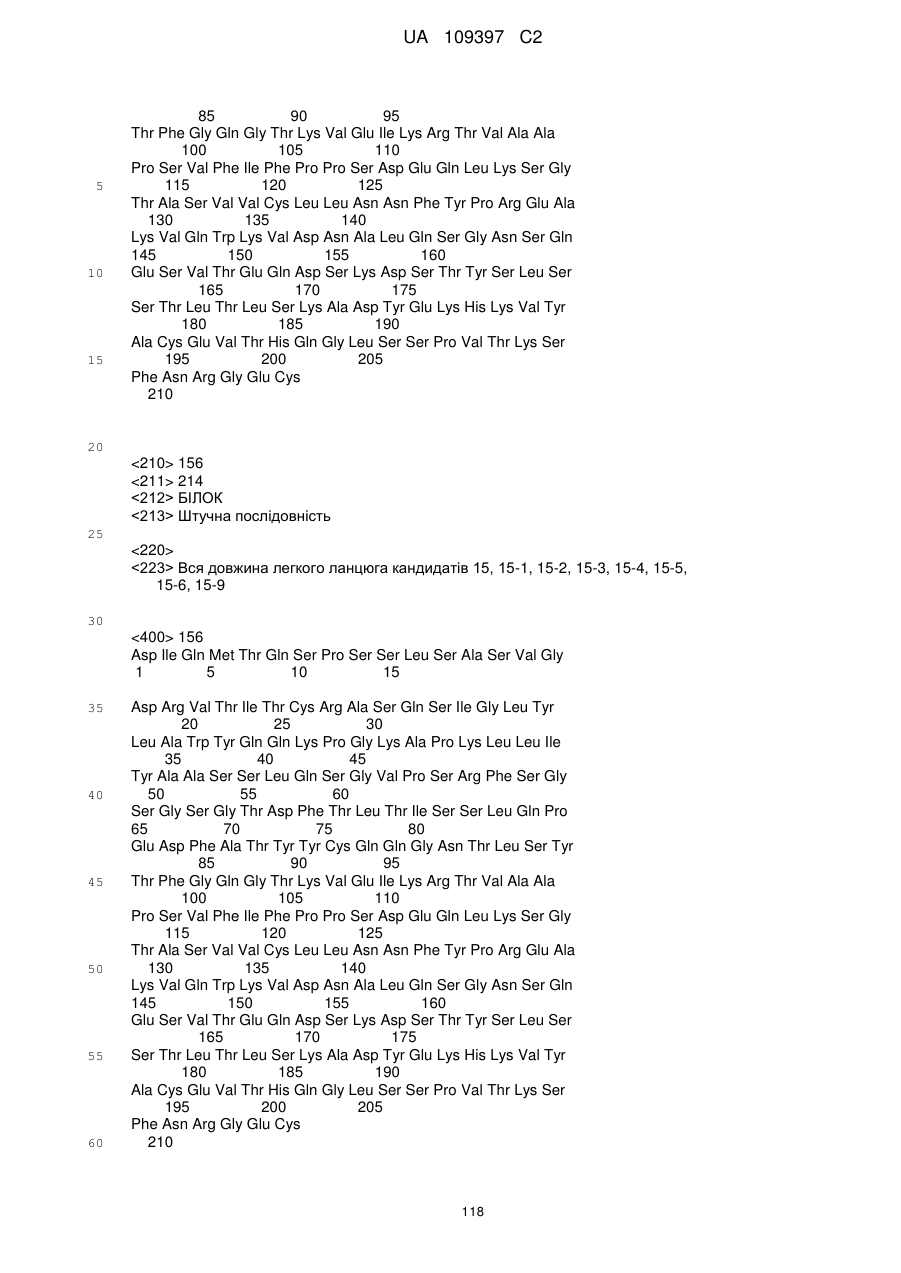 UA 109397 C2

85 90 95
Thr Phe Gly Gln Gly Thr Lys Val Glu Ile Lys Arg Thr Val Ala Ala
100 105 110
Pro Ser Val Phe Ile Phe Pro Pro Ser Asp Glu Gln Leu Lys Ser Gly
5
115 120 125
Thr Ala Ser Val Val Cys Leu Leu Asn Asn Phe Tyr Pro Arg Glu Ala
130 135 140
Lys Val Gln Trp Lys Val Asp Asn Ala Leu Gln Ser Gly Asn Ser Gln
145 150 155 160
10
Glu Ser Val Thr Glu Gln Asp Ser Lys Asp Ser Thr Tyr Ser Leu Ser
165 170 175
Ser Thr Leu Thr Leu Ser Lys Ala Asp Tyr Glu Lys His Lys Val Tyr
180 185 190
Ala Cys Glu Val Thr His Gln Gly Leu Ser Ser Pro Val Thr Lys Ser
15
195 200 205
Phe Asn Arg Gly Glu Cys
210

20
<210> 156
<211> 214
<212> БІЛОК
<213> Штучна послідовність
25
<220>
<223> Вся довжина легкого ланцюга кандидатів 15, 15-1, 15-2, 15-3, 15-4, 15-5, 15-6, 15-9

30
<400> 156
Asp Ile Gln Met Thr Gln Ser Pro Ser Ser Leu Ser Ala Ser Val Gly
1 5 10 15

35
Asp Arg Val Thr Ile Thr Cys Arg Ala Ser Gln Ser Ile Gly Leu Tyr
20 25 30
Leu Ala Trp Tyr Gln Gln Lys Pro Gly Lys Ala Pro Lys Leu Leu Ile
35 40 45
Tyr Ala Ala Ser Ser Leu Gln Ser Gly Val Pro Ser Arg Phe Ser Gly
40
50 55 60
Ser Gly Ser Gly Thr Asp Phe Thr Leu Thr Ile Ser Ser Leu Gln Pro
65 70 75 80
Glu Asp Phe Ala Thr Tyr Tyr Cys Gln Gln Gly Asn Thr Leu Ser Tyr
85 90 95
45
Thr Phe Gly Gln Gly Thr Lys Val Glu Ile Lys Arg Thr Val Ala Ala
100 105 110
Pro Ser Val Phe Ile Phe Pro Pro Ser Asp Glu Gln Leu Lys Ser Gly
115 120 125
Thr Ala Ser Val Val Cys Leu Leu Asn Asn Phe Tyr Pro Arg Glu Ala
50
130 135 140
Lys Val Gln Trp Lys Val Asp Asn Ala Leu Gln Ser Gly Asn Ser Gln
145 150 155 160
Glu Ser Val Thr Glu Gln Asp Ser Lys Asp Ser Thr Tyr Ser Leu Ser
165 170 175
55
Ser Thr Leu Thr Leu Ser Lys Ala Asp Tyr Glu Lys His Lys Val Tyr
180 185 190
Ala Cys Glu Val Thr His Gln Gly Leu Ser Ser Pro Val Thr Lys Ser
195 200 205
Phe Asn Arg Gly Glu Cys
60
210

118